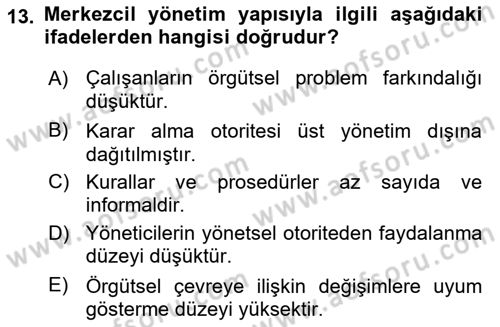 13. Merkezcil yönetim yapısıyla ilgili aşağıdaki ifadelerden hangisi doğrudur?

A) Çalışanların örgütsel problem farkındalığı düşüktür.

B) Karar alma otoritesi üst yönetim dışına dağıtılmıştır.

C) Kurallar ve prosedürler az sayıda ve informaldir.

D) Yöneticilerin yönetsel otoriteden faydalanma düzeyi düşüktür.

E) Örgütsel çevreye ilişkin değişimlere uyum gösterme düzeyi yüksektir.

www.aofsoru.com